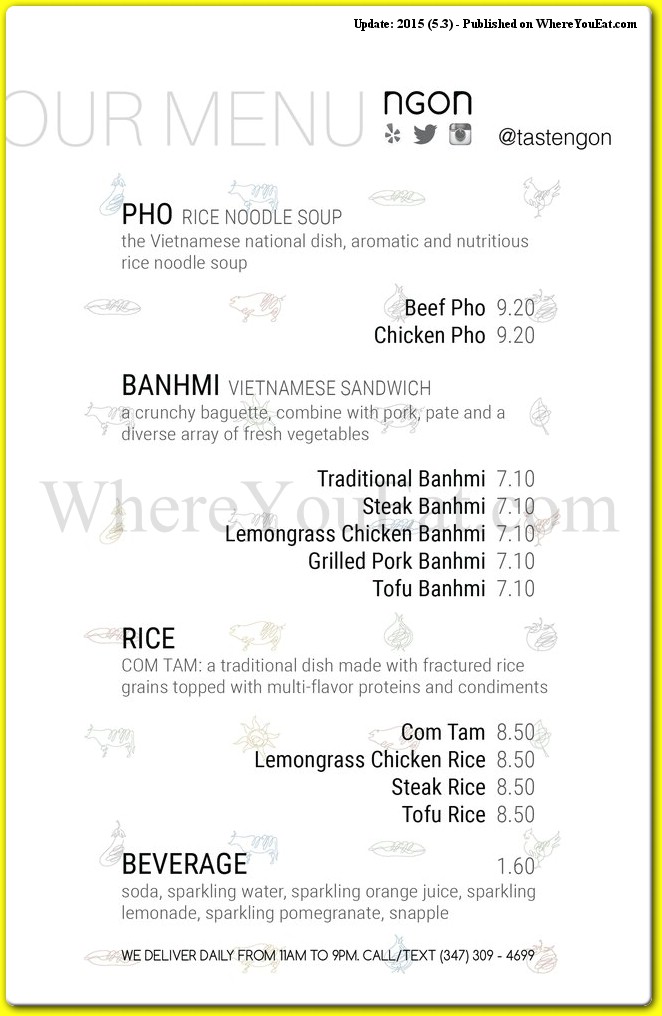 Update: 2015 (5.3) - Published on WhereYouEat.com

OUR MENU

ngon

@tastengon

PHO RICE NOODLE SOUP
the Vietnamese national dish, aromatic and nutritious rice noodle soup

Beef Pho 9.20
Chicken Pho 9.20

BANHMI VIETNAMESE SANDWICH
a crunchy baguette, combine with pork, pate and a diverse array of fresh vegetables

Traditional Banhmi 7.10
Steak Banhmi 7.10
Lemongrass Chicken Banhmi 7.10
Grilled Pork Banhmi 7.10
Tofu Banhmi 7.10

WhereYouEat.com

RICE
COM TAM: a traditional dish made with fractured rice grains topped with multi-flavor proteins and condiments

Com Tam 8.50
Lemongrass Chicken Rice 8.50
Steak Rice 8.50
Tofu Rice 8.50

BEVERAGE 1.60
soda, sparkling water, sparkling orange juice, sparkling lemonade, sparkling pomegranate, snapple

WE DELIVER DAILY FROM 11AM TO 9PM. CALL/TEXT (347) 309 - 4699